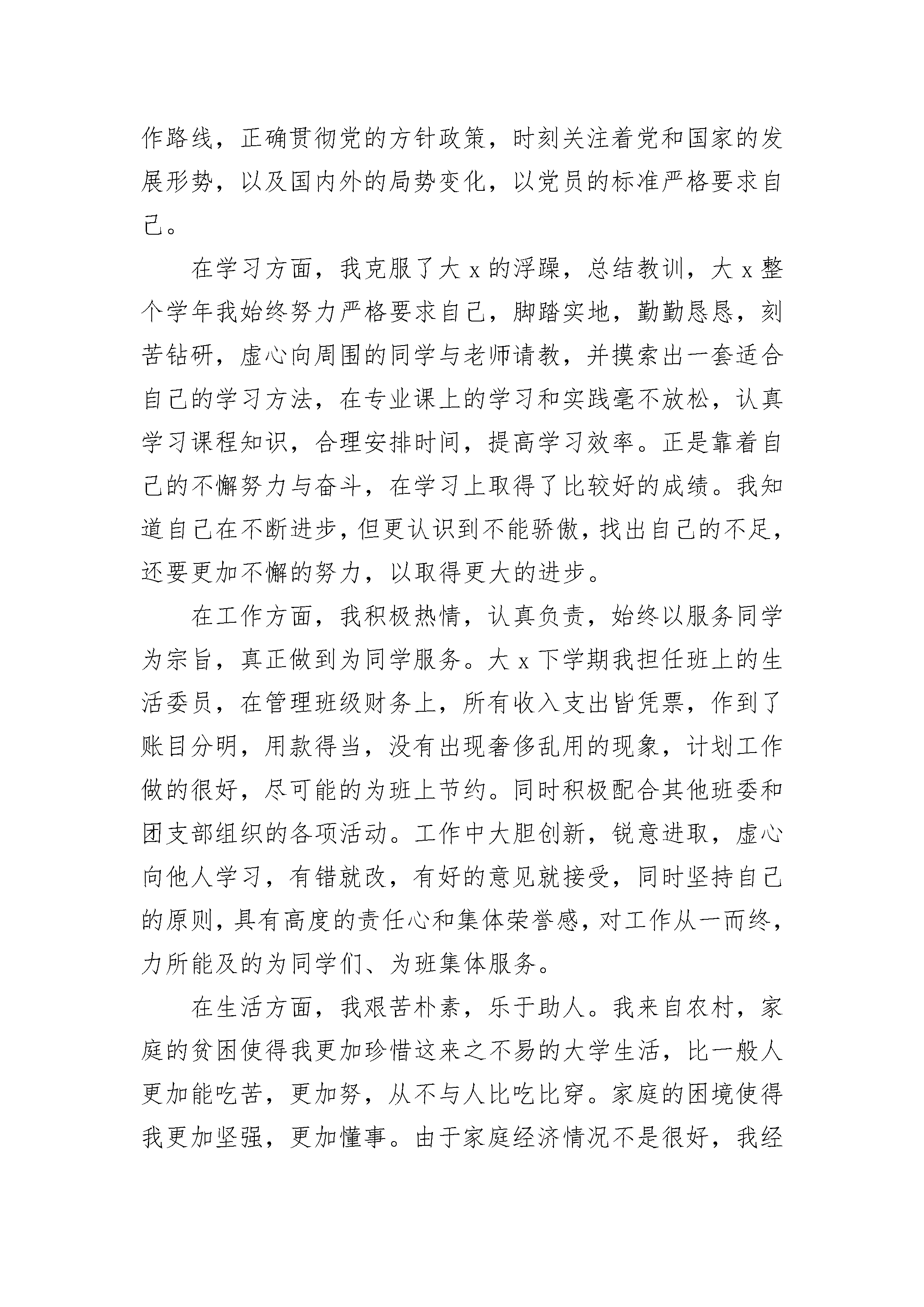 作路线，正确贯彻党的方针政策，时刻关注着党和国家的发展形势，以及国内外的局势变化，以党员的标准严格要求自己。

在学习方面，我克服了大x的浮躁，总结教训，大x整个学年我始终努力严格要求自己，脚踏实地，勤勤恳恳，刻苦钻研，虚心向周围的同学与老师请教，并摸索出一套适合自己的学习方法，在专业课上的学习和实践毫不放松，认真学习课程知识，合理安排时间，提高学习效率。正是靠着自己的不懈努力与奋斗，在学习上取得了比较好的成绩。我知道自己在不断进步，但更认识到不能骄傲，找出自己的不足，还要更加不懈的努力，以取得更大的进步。

在工作方面，我积极热情，认真负责，始终以服务同学为宗旨，真正做到为同学服务。大x下学期我担任班上的生活委员，在管理班级财务上，所有收入支出皆凭票，作到了账目分明，用款得当，没有出现奢侈乱用的现象，计划工作做的很好，尽可能的为班上节约。同时积极配合其他班委和团支部组织的各项活动。工作中大胆创新，锐意进取，虚心向他人学习，有错就改，有好的意见就接受，同时坚持自己的原则，具有高度的责任心和集体荣誉感，对工作从一而终，力所能及的为同学们、为班集体服务。

在生活方面，我艰苦朴素，乐于助人。我来自农村，家庭的贫困使得我更加珍惜这来之不易的大学生活，比一般人更加能吃苦，更加努，从不与人比吃比穿。家庭的困境使得我更加坚强，更加懂事。由于家庭经济情况不是很好，我经